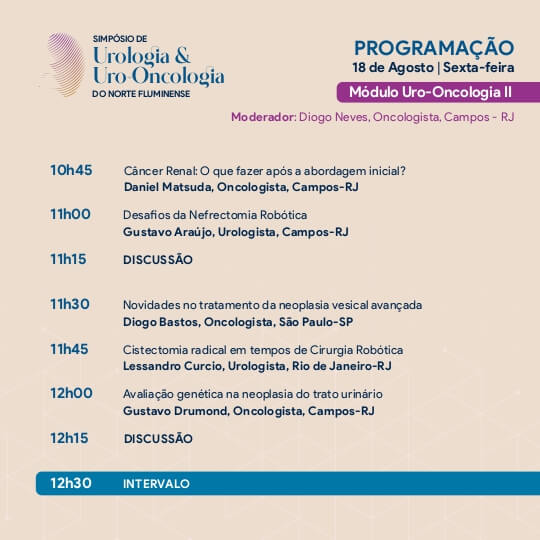 SIMPÓSIO DE
Urologia &
Uro-Oncologia
DO NORTE FLUMINENSE

PROGRAMAÇÃO
18 de Agosto | Sexta-feira
Módulo Uro-Oncologia II
Moderador: Diogo Neves, Oncologista, Campos - RJ

10h45 Câncer Renal: O que fazer após a abordagem inicial?
Daniel Matsuda, Oncologista, Campos-RJ

11h00 Desafios da Nefrectomia Robótica
Gustavo Araújo, Urologista, Campos-RJ

11h15 DISCUSSÃO

11h30 Novidades no tratamento da neoplasia vesical avançada
Diogo Bastos, Oncologista, São Paulo-SP

11h45 Cistectomia radical em tempos de Cirurgia Robótica
Lessandro Curcio, Urologista, Rio de Janeiro-RJ

12h00 Avaliação genética na neoplasia do trato urinário
Gustavo Drumond, Oncologista, Campos-RJ

12h15 DISCUSSÃO

12h30 INTERVALO